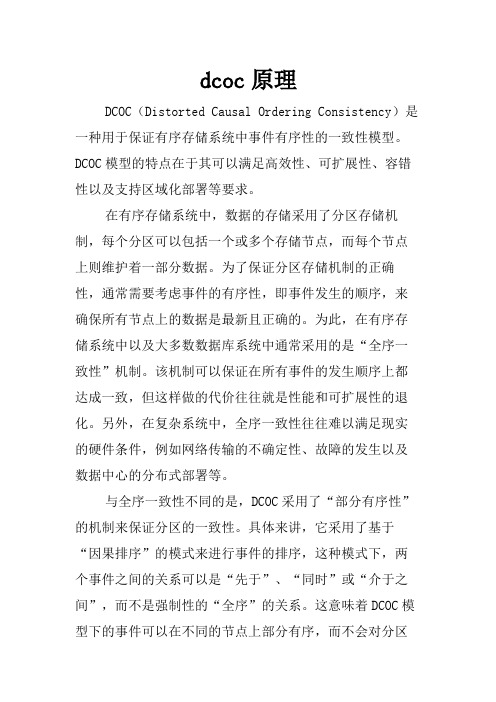 dcoc 原理

DCOC（Distorted Causal Ordering Consistency）是一种用于保证有序存储系统中事件有序性的一致性模型。DCOC 模型的特点在于其可以满足高效性、可扩展性、容错性以及支持区域化部署等要求。

在有序存储系统中，数据的存储采用了分区存储机制，每个分区可以包括一个或多个存储节点，而每个节点上则维护着一部分数据。为了保证分区存储机制的正确性，通常需要考虑事件的有序性，即事件发生的顺序，来确保所有节点上的数据是最新且正确的。为此，在有序存储系统中以及大多数数据库系统中通常采用的是“全序一致性”机制。该机制可以保证在所有事件的发生顺序上都达成一致，但这样做的代价往往就是性能和可扩展性的退化。另外，在复杂系统中，全序一致性往往难以满足现实的硬件条件，例如网络传输的不确定性、故障的发生以及数据中心的分布式部署等。

与全序一致性不同的是，DCOC 采用了“部分有序性”的机制来保证分区的一致性。具体来讲，它采用了基于“因果排序”的模式来进行事件的排序，这种模式下，两个事件之间的关系可以是“先于”、“同时”或“介于之间”，而不是强制性的“全序”的关系。这意味着 DCOC 模型下的事件可以在不同的节点上部分有序，而不会对分区